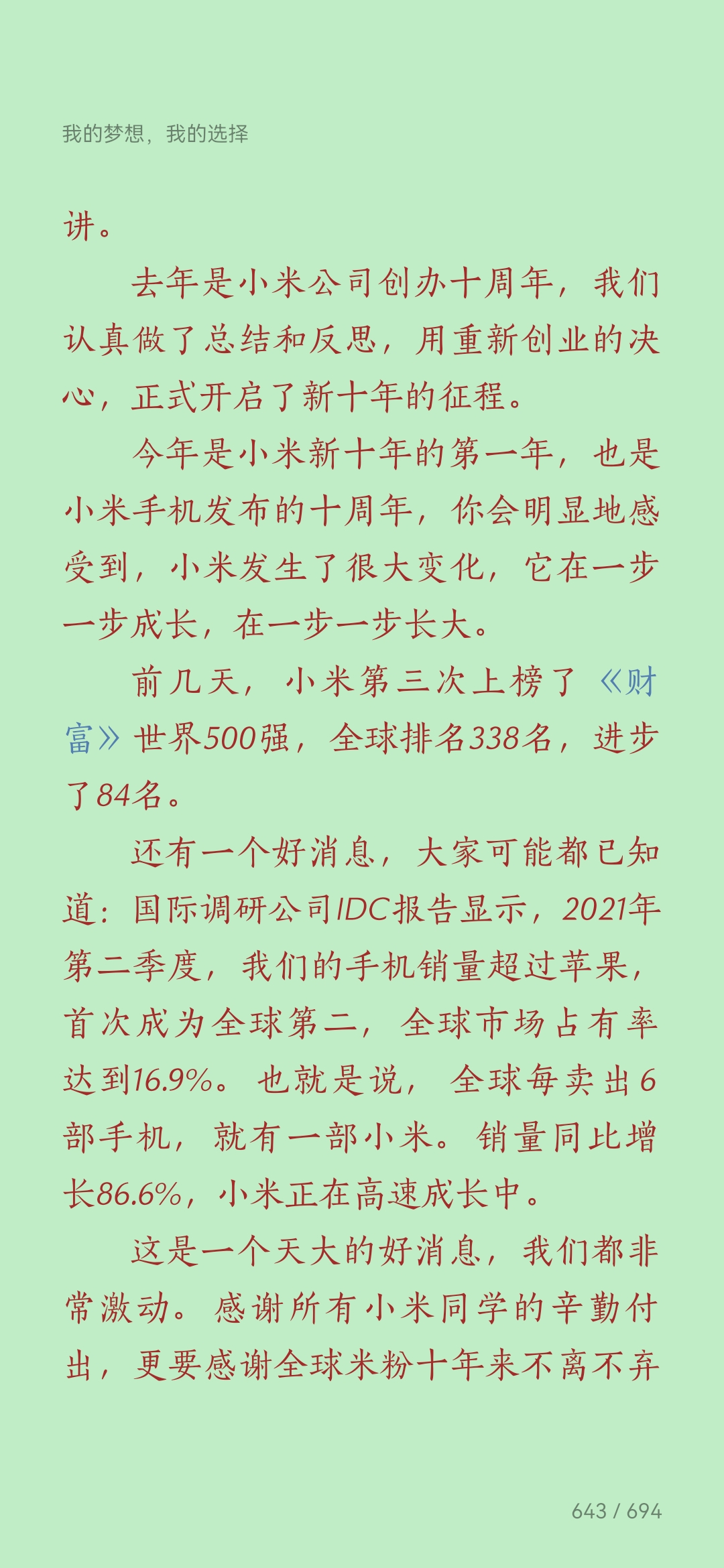 我的梦想，我的选择

讲。

去年是小米公司创办十周年，我们认真做了总结和反思，用重新创业的决心，正式开启了新十年的征程。

今年是小米新十年的第一年，也是小米手机发布的十周年，你会明显地感受到，小米发生了很大变化，它在一步一步成长，在一步一步长大。

前几天，小米第三次上榜了《财富》世界500强，全球排名338名，进步了84名。

还有一个好消息，大家可能都已知道：国际调研公司IDC报告显示，2021年第二季度，我们的手机销量超过苹果，首次成为全球第二，全球市场占有率达到16.9%。也就是说，全球每卖出6部手机，就有一部小米。销量同比增长86.6%，小米正在高速成长中。

这是一个天大的好消息，我们都非常激动。感谢所有小米同学的辛勤付出，更要感谢全球米粉十年来不离不弃

643 / 694